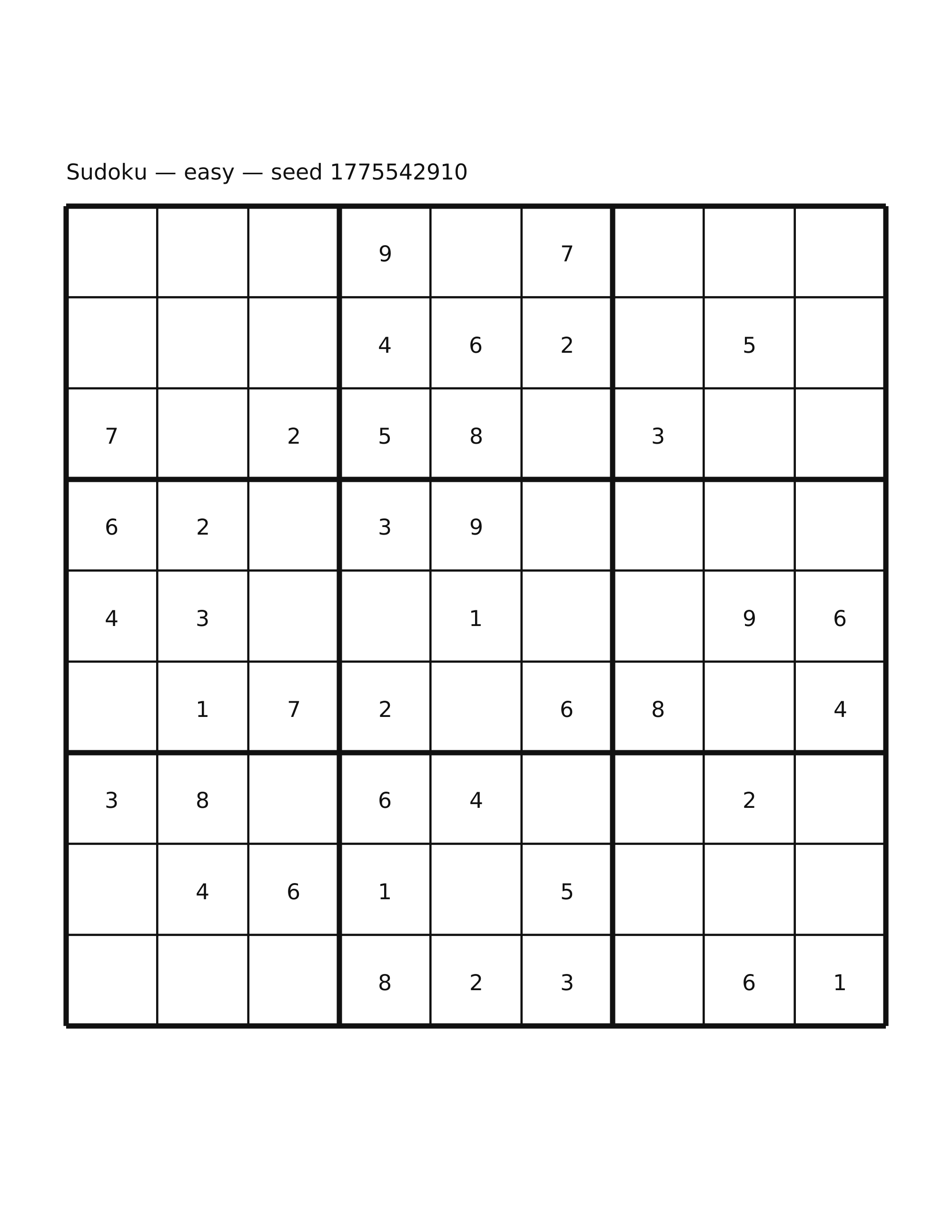 Sudoku — easy — seed 1775542910

| | | | | | | | | |
|---|---|---|---|---|---|---|---|---|
| | | | 9 | | 7 | | | |
| | | | 4 | 6 | 2 | | 5 | |
| 7 | | 2 | 5 | 8 | | 3 | | |
| 6 | 2 | | 3 | 9 | | | | |
| 4 | 3 | | | 1 | | | 9 | 6 |
| | 1 | 7 | 2 | | 6 | 8 | | 4 |
| 3 | 8 | | 6 | 4 | | | 2 | |
| | 4 | 6 | 1 | | 5 | | | |
| | | | 8 | 2 | 3 | | 6 | 1 |